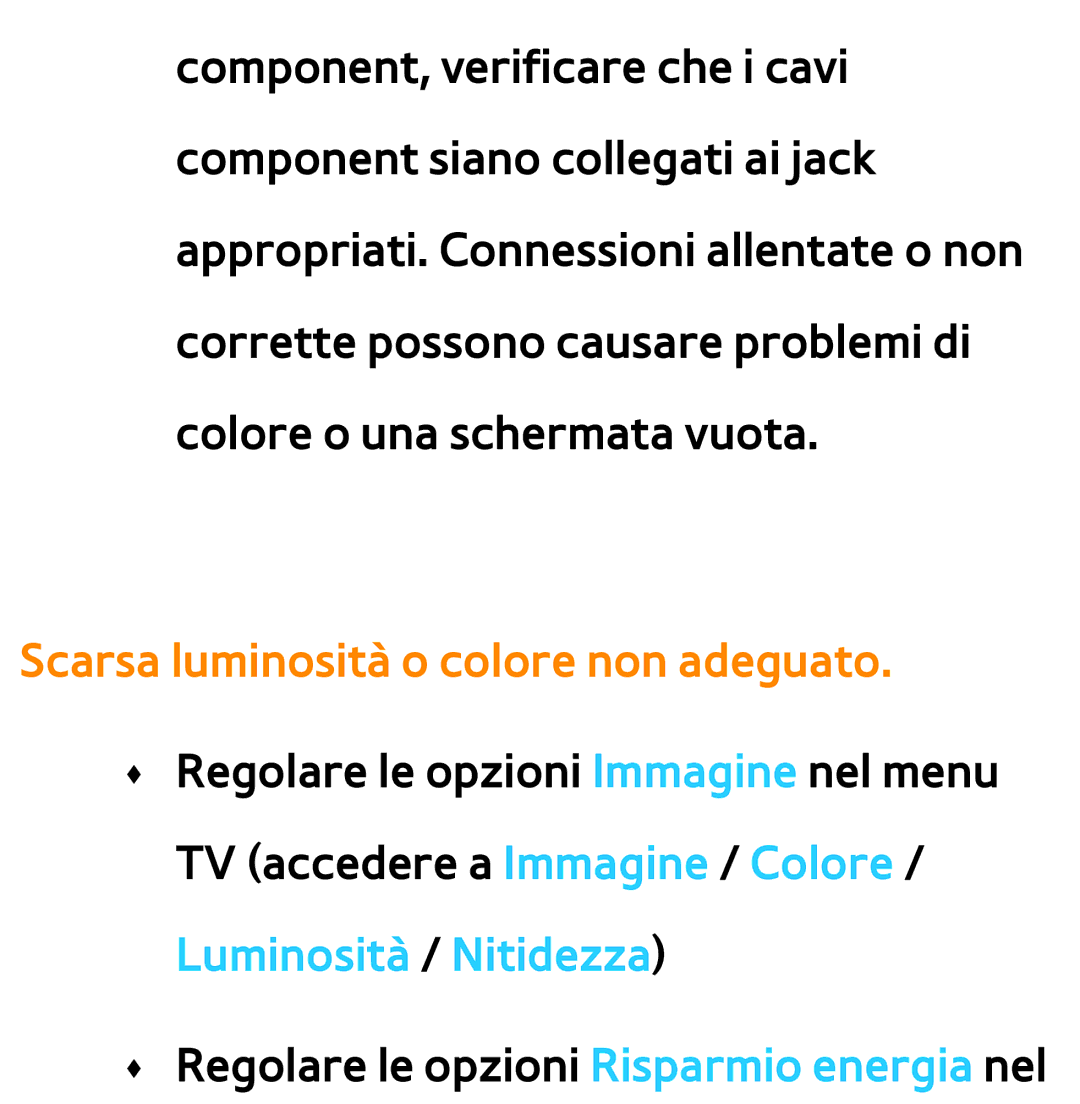 component, verificare che i cavi component siano collegati ai jack appropriati. Connessioni allentate o non corrette possono causare problemi di colore o una schermata vuota.

Scarsa luminosità o colore non adeguato.

♦ Regolare le opzioni Immagine nel menu TV (accedere a Immagine / Colore / Luminosità / Nitidezza)

♦ Regolare le opzioni Risparmio energia nel